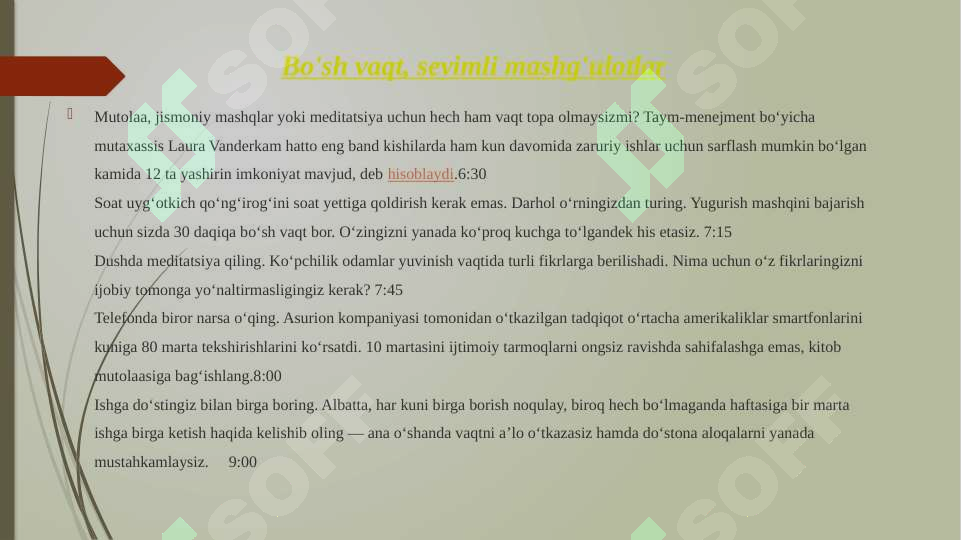 Bo'sh vaqt, sevimli mashg'ulotlar

Mutolaa, jismoniy mashqlar yoki meditatsiya uchun hech ham vaqt topa olmaysizmi? Taym-menejment bo‘yicha mutaxassis Laura Vanderkam hatto eng band kishilarda ham kun davomida zaruriy ishlar uchun sarflash mumkin bo‘lgan kamida 12 ta yashirin imkoniyat mavjud, deb hisoblaydi.6:30
Soat uyg‘otkich qo‘ng‘irog‘ini soat yettiga qoldirish kerak emas. Darhol o‘rningizdan turing. Yugurish mashqini bajarish uchun sizda 30 daqiqa bo‘sh vaqt bor. O‘zingizni yanada ko‘proq kuchga to‘lgandek his etasiz. 7:15
Dushda meditatsiya qiling. Ko‘pchilik odamlar yuvinish vaqtida turli fikrlarga berilishadi. Nima uchun o‘z fikrlaringizni ijobiy tomonga yo‘naltirmasligingiz kerak? 7:45
Telefonda biror narsa o‘qing. Asurion kompaniyasi tomonidan o‘tkazilgan tadqiqot o‘rtacha amerikaliklar smartfonlarini kuniga 80 marta tekshirishlarini ko‘rsatdi. 10 martasini ijtimoiy tarmoqlarni ongsiz ravishda sahifalashga emas, kitob mutolaasiga bag‘ishlang.8:00
Ishga do‘stingiz bilan birga boring. Albatta, har kuni birga borish noqulay, biroq hech bo‘lmaganda haftasiga bir marta ishga birga ketish haqida kelishib oling — ana o‘shanda vaqtni a’lo o‘tkazasiz hamda do‘stona aloqalarni yanada mustahkamlaysiz. 9:00